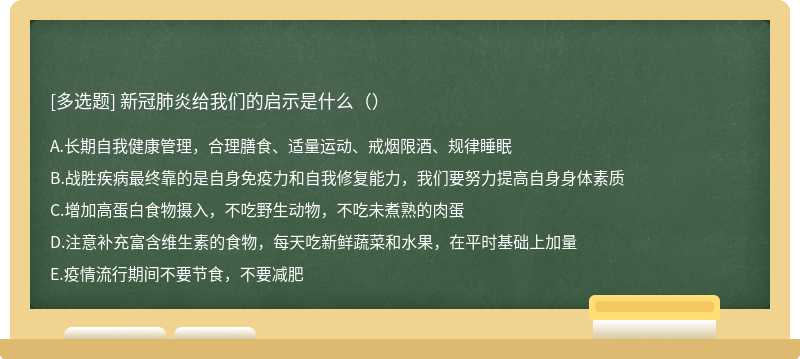 [多选题] 新冠肺炎给我们的启示是什么（）

A.长期自我健康管理，合理膳食、适量运动、戒烟限酒、规律睡眠

B.战胜疾病最终靠的是自身免疫力和自我修复能力，我们要努力提高自身身体素质

C.增加高蛋白食物摄入，不吃野生动物，不吃未煮熟的肉蛋

D.注意补充富含维生素的食物，每天吃新鲜蔬菜和水果，在平时基础上加量

E.疫情流行期间不要节食，不要减肥